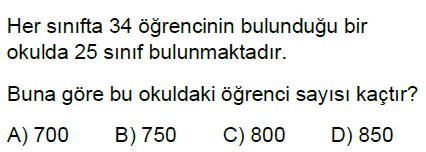 Her sınıfta 34 öğrencinin bulunduğu bir okulda 25 sınıf bulunmaktadır.

Buna göre bu okuldaki öğrenci sayısı kaçtır?

A) 700 B) 750 C) 800 D) 850